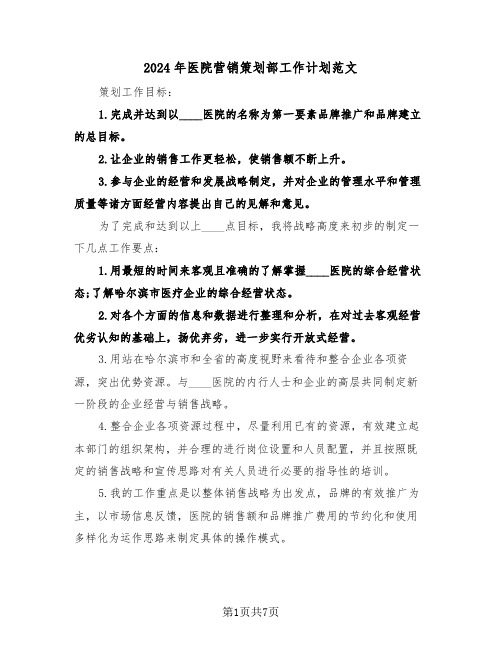 2024年医院营销策划部工作计划范文

策划工作目标：

1.完成并达到以____医院的名称为第一要素品牌推广和品牌建立的总目标。

2.让企业的销售工作更轻松，使销售额不断上升。

3.参与企业的经营和发展战略制定，并对企业的管理水平和管理质量等诸方面经营内容提出自己的见解和意见。

为了完成和达到以上____点目标，我将战略高度来初步的制定一下几点工作要点：

1.用最短的时间来客观且准确的了解掌握____医院的综合经营状态；了解哈尔滨市医疗企业的综合经营状态。

2.对各个方面的信息和数据进行整理和分析，在对过去客观经营优劣认知的基础上，扬优弃劣，进一步实行开放式经营。

3.用站在哈尔滨市和全省的高度视野来看待和整合企业各项资源，突出优势资源。与____医院的内行人士和企业的高层共同制定新一阶段的企业经营与销售战略。

4.整合企业各项资源过程中，尽量利用已有的资源，有效建立起本部门的组织架构，并合理的进行岗位设置和人员配置，并且按照既定的销售战略和宣传思路对有关人员进行必要的指导性的培训。

5.我的工作重点是以整体销售战略为出发点，品牌的有效推广为主，以市场信息反馈，医院的销售额和品牌推广费用的节约化和使用多样化为运作思路来制定具体的操作模式。

第1页共7页